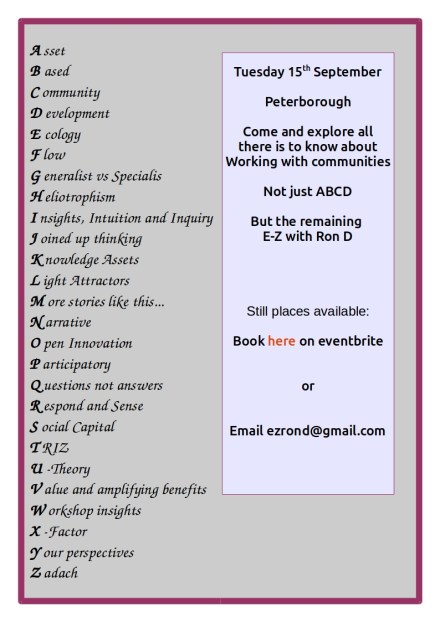 A sset
B ased
C ommunity
D evelopment
E cology
F low
G eneralist vs Specialis
H eliotrophism
I nsights, Intuition and Inquiry
J oined up thinking
K nowledge Assets
L ight Attractors
M ore stories like this...
N arrative
O pen Innovation
P articipatory
Q uestions not answers
R espond and Sense
S ocial Capital
T RIZ
U -Theory
V alue and amplifying benefits
W orkshop insights
X -Factor
Y our perspectives
Z adach

Tuesday 15$^{th}$ September

Peterborough

Come and explore all there is to know about Working with communities

Not just ABCD

But the remaining E-Z with Ron D

Still places available:

Book here on eventbrite

or

Email ezrond@gmail.com